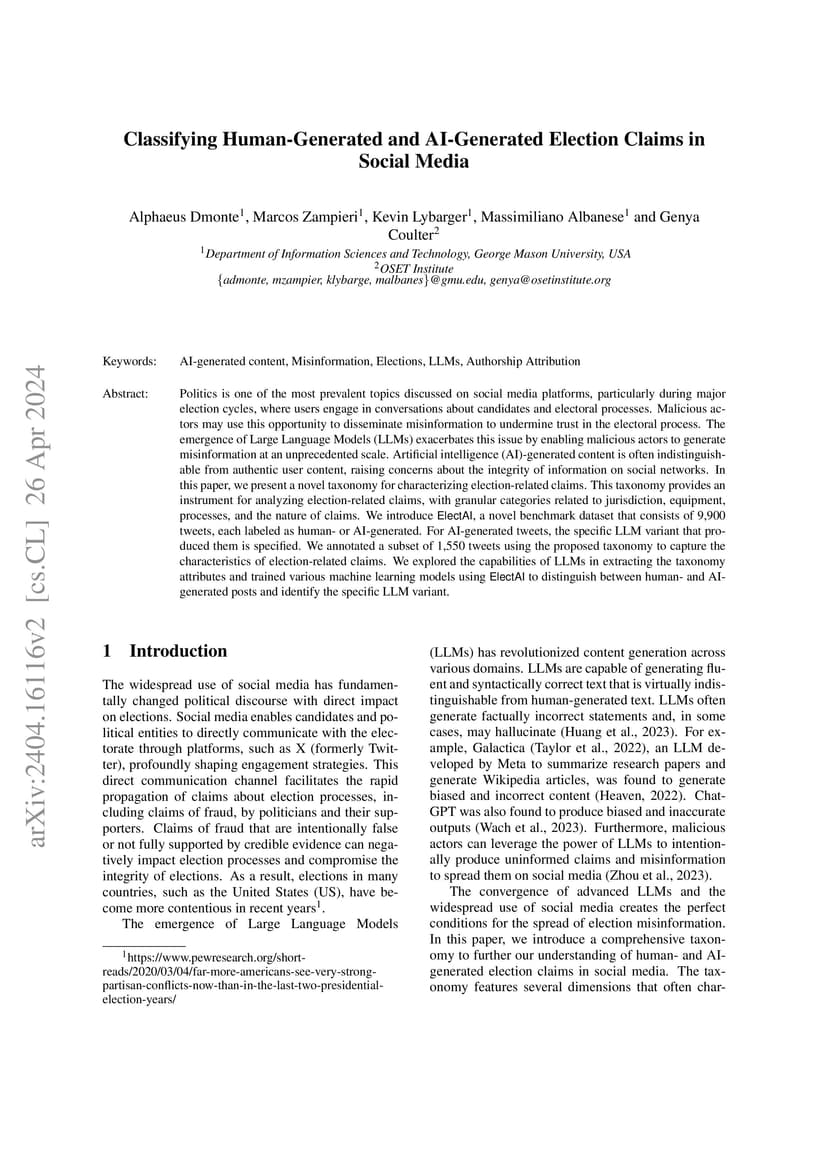 arXiv:2404.16116v2 [cs.CL] 26 Apr 2024

Classifying Human-Generated and AI-Generated Election Claims in Social Media

Alphaeus Dmonte$^1$, Marcos Zampieri$^1$, Kevin Lybarger$^1$, Massimiliano Albanese$^1$ and Genya Coulter$^2$
$^1$Department of Information Sciences and Technology, George Mason University, USA
$^2$OSET Institute
{admonte, mzampier, klybarge, malbanes}@gmu.edu, genya@osetinstitute.org

Keywords: AI-generated content, Misinformation, Elections, LLMs, Authorship Attribution

Abstract: Politics is one of the most prevalent topics discussed on social media platforms, particularly during major election cycles, where users engage in conversations about candidates and electoral processes. Malicious actors may use this opportunity to disseminate misinformation to undermine trust in the electoral process. The emergence of Large Language Models (LLMs) exacerbates this issue by enabling malicious actors to generate misinformation at an unprecedented scale. Artificial intelligence (AI)-generated content is often indistinguishable from authentic user content, raising concerns about the integrity of information on social networks. In this paper, we present a novel taxonomy for characterizing election-related claims. This taxonomy provides an instrument for analyzing election-related claims, with granular categories related to jurisdiction, equipment, processes, and the nature of claims. We introduce ElectAI, a novel benchmark dataset that consists of 9,900 tweets, each labeled as human- or AI-generated. For AI-generated tweets, the specific LLM variant that produced them is specified. We annotated a subset of 1,550 tweets using the proposed taxonomy to capture the characteristics of election-related claims. We explored the capabilities of LLMs in extracting the taxonomy attributes and trained various machine learning models using ElectAI to distinguish between human- and AI-generated posts and identify the specific LLM variant.

1 Introduction

The widespread use of social media has fundamentally changed political discourse with direct impact on elections. Social media enables candidates and political entities to directly communicate with the electorate through platforms, such as X (formerly Twitter), profoundly shaping engagement strategies. This direct communication channel facilitates the rapid propagation of claims about election processes, including claims of fraud, by politicians and their supporters. Claims of fraud that are intentionally false or not fully supported by credible evidence can negatively impact election processes and compromise the integrity of elections. As a result, elections in many countries, such as the United States (US), have become more contentious in recent years$^1$.

The emergence of Large Language Models

$^1$https://www.pewresearch.org/short-reads/2020/03/04/far-more-americans-see-very-strong-partisan-conflicts-now-than-in-the-last-two-presidential-election-years/

(LLMs) has revolutionized content generation across various domains. LLMs are capable of generating fluent and syntactically correct text that is virtually indistinguishable from human-generated text. LLMs often generate factually incorrect statements and, in some cases, may hallucinate (Huang et al., 2023). For example, Galactica (Taylor et al., 2022), an LLM developed by Meta to summarize research papers and generate Wikipedia articles, was found to generate biased and incorrect content (Heaven, 2022). ChatGPT was also found to produce biased and inaccurate outputs (Wach et al., 2023). Furthermore, malicious actors can leverage the power of LLMs to intentionally produce uninformed claims and misinformation to spread them on social media (Zhou et al., 2023).

The convergence of advanced LLMs and the widespread use of social media creates the perfect conditions for the spread of election misinformation. In this paper, we introduce a comprehensive taxonomy to further our understanding of human- and AI-generated election claims in social media. The taxonomy features several dimensions that often char-